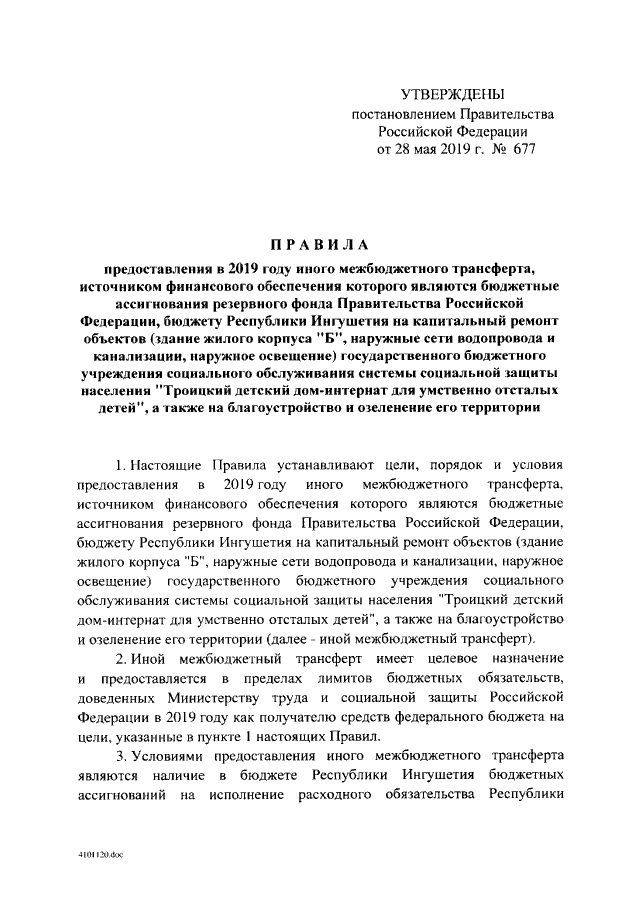 УТВЕРЖДЕНЫ
постановлением Правительства Российской Федерации
от 28 мая 2019 г. № 677

ПРАВИЛА

предоставления в 2019 году иного межбюджетного трансферта, источником финансового обеспечения которого являются бюджетные ассигнования резервного фонда Правительства Российской Федерации, бюджету Республики Ингушетия на капитальный ремонт объектов (здание жилого корпуса "Б", наружные сети водопровода и канализации, наружное освещение) государственного бюджетного учреждения социального обслуживания системы социальной защиты населения "Троицкий детский дом-интернат для умственно отсталых детей", а также на благоустройство и озеленение его территории

1. Настоящие Правила устанавливают цели, порядок и условия предоставления в 2019 году иного межбюджетного трансферта, источником финансового обеспечения которого являются бюджетные ассигнования резервного фонда Правительства Российской Федерации, бюджету Республики Ингушетия на капитальный ремонт объектов (здание жилого корпуса "Б", наружные сети водопровода и канализации, наружное освещение) государственного бюджетного учреждения социального обслуживания системы социальной защиты населения "Троицкий детский дом-интернат для умственно отсталых детей", а также на благоустройство и озеленение его территории (далее - иной межбюджетный трансферт).

2. Иной межбюджетный трансферт имеет целевое назначение и предоставляется в пределах лимитов бюджетных обязательств, доведенных Министерству труда и социальной защиты Российской Федерации в 2019 году как получателю средств федерального бюджета на цели, указанные в пункте 1 настоящих Правил.

3. Условиями предоставления иного межбюджетного трансферта являются наличие в бюджете Республики Ингушетия бюджетных ассигнований на исполнение расходного обязательства Республики

4101120.doc